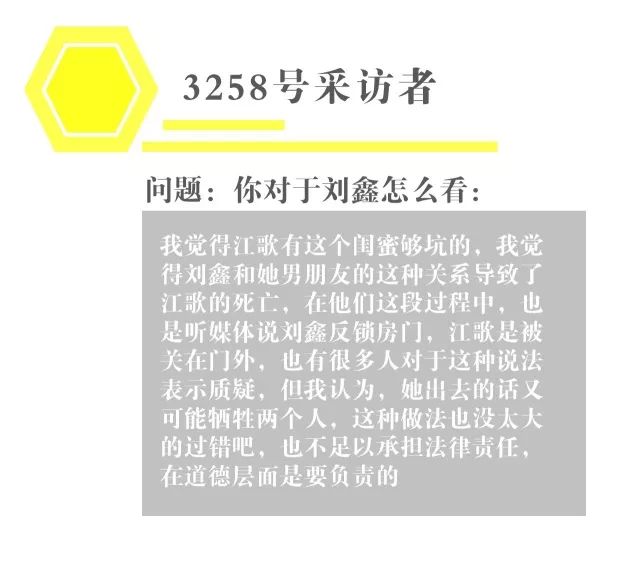 3258号采访者

问题：你对于刘鑫怎么看：

我觉得江歌有这个闺蜜够坑的，我觉得刘鑫和她男朋友的这种关系导致了江歌的死亡，在他们这段过程中，也是听媒体说刘鑫反锁房门，江歌是被关在门外，也有很多人对于这种说法表示质疑，但我认为，她出去的话又可能牺牲两个人，这种做法也没太大的过错吧，也不足以承担法律责任，在道德层面是要负责的